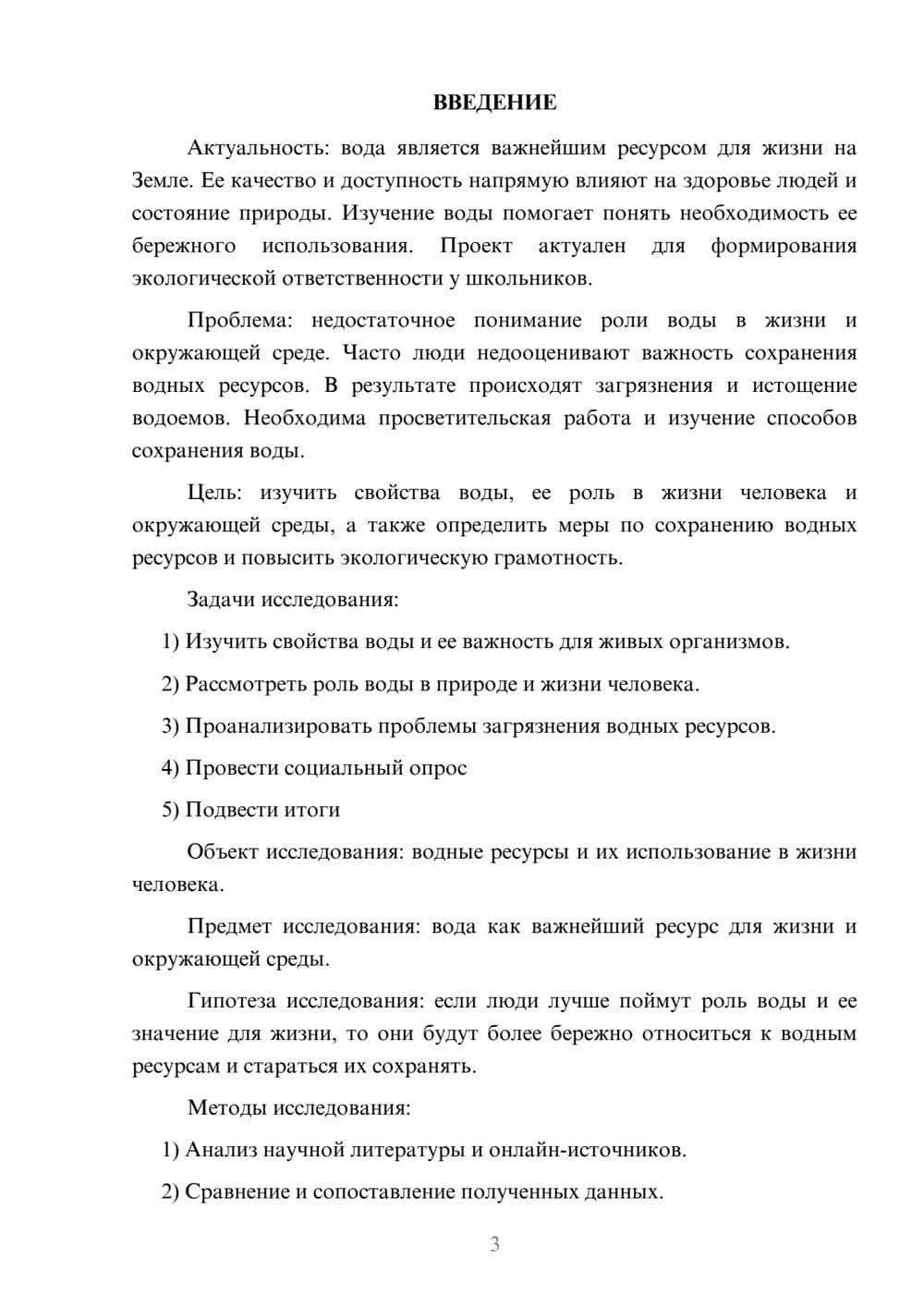 ВВЕДЕНИЕ

Актуальность: вода является важнейшим ресурсом для жизни на Земле. Ее качество и доступность напрямую влияют на здоровье людей и состояние природы. Изучение воды помогает понять необходимость ее бережного использования. Проект актуален для формирования экологической ответственности у школьников.

Проблема: недостаточное понимание роли воды в жизни и окружающей среде. Часто люди недооценивают важность сохранения водных ресурсов. В результате происходят загрязнения и истощение водоемов. Необходима просветительская работа и изучение способов сохранения воды.

Цель: изучить свойства воды, ее роль в жизни человека и окружающей среды, а также определить меры по сохранению водных ресурсов и повысить экологическую грамотность.

Задачи исследования:

1) Изучить свойства воды и ее важность для живых организмов.

2) Рассмотреть роль воды в природе и жизни человека.

3) Проанализировать проблемы загрязнения водных ресурсов.

4) Провести социальный опрос

5) Подвести итоги

Объект исследования: водные ресурсы и их использование в жизни человека.

Предмет исследования: вода как важнейший ресурс для жизни и окружающей среды.

Гипотеза исследования: если люди лучше поймут роль воды и ее значение для жизни, то они будут более бережно относиться к водным ресурсам и стараться их сохранять.

Методы исследования:

1) Анализ научной литературы и онлайн-источников.

2) Сравнение и сопоставление полученных данных.

3